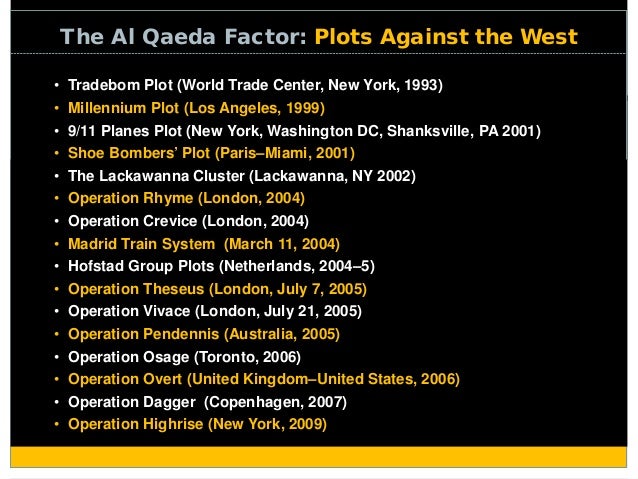 The Al Qaeda Factor: Plots Against the West

• Tradebom Plot (World Trade Center, New York, 1993)
• Millennium Plot (Los Angeles, 1999)
• 9/11 Planes Plot (New York, Washington DC, Shanksville, PA 2001)
• Shoe Bombers' Plot (Paris–Miami, 2001)
• The Lackawanna Cluster (Lackawanna, NY 2002)
• Operation Rhyme (London, 2004)
• Operation Crevice (London, 2004)
• Madrid Train System (March 11, 2004)
• Hofstad Group Plots (Netherlands, 2004–5)
• Operation Theseus (London, July 7, 2005)
• Operation Vivace (London, July 21, 2005)
• Operation Pendennis (Australia, 2005)
• Operation Osage (Toronto, 2006)
• Operation Overt (United Kingdom–United States, 2006)
• Operation Dagger (Copenhagen, 2007)
• Operation Highrise (New York, 2009)